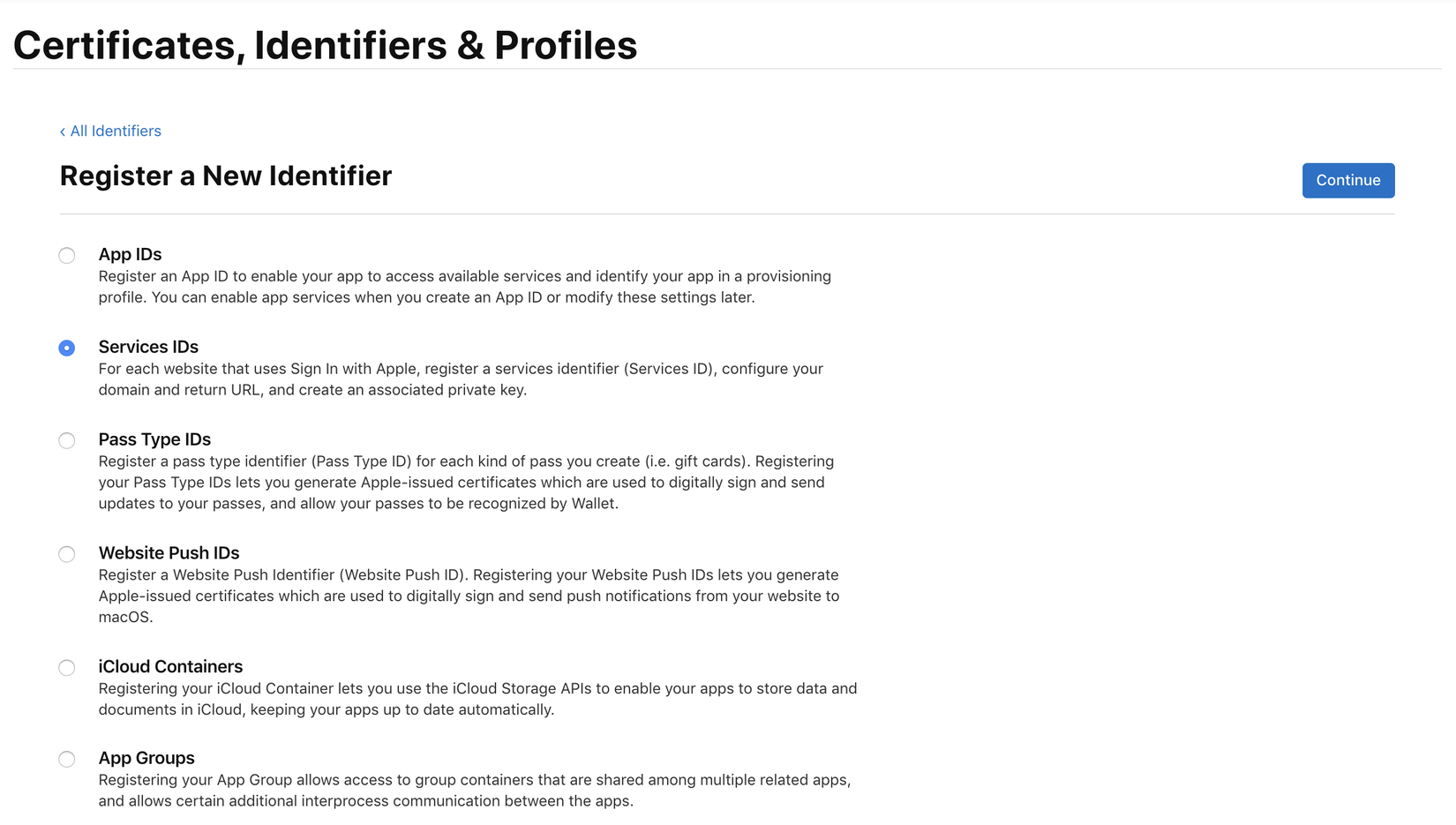 Certificates, Identifiers & Profiles

‹ All Identifiers

Register a New Identifier

Continue

App IDs
Register an App ID to enable your app to access available services and identify your app in a provisioning profile. You can enable app services when you create an App ID or modify these settings later.

Services IDs
For each website that uses Sign In with Apple, register a services identifier (Services ID), configure your domain and return URL, and create an associated private key.

Pass Type IDs
Register a pass type identifier (Pass Type ID) for each kind of pass you create (i.e. gift cards). Registering your Pass Type IDs lets you generate Apple-issued certificates which are used to digitally sign and send updates to your passes, and allow your passes to be recognized by Wallet.

Website Push IDs
Register a Website Push Identifier (Website Push ID). Registering your Website Push IDs lets you generate Apple-issued certificates which are used to digitally sign and send push notifications from your website to macOS.

iCloud Containers
Registering your iCloud Container lets you use the iCloud Storage APIs to enable your apps to store data and documents in iCloud, keeping your apps up to date automatically.

App Groups
Registering your App Group allows access to group containers that are shared among multiple related apps, and allows certain additional interprocess communication between the apps.